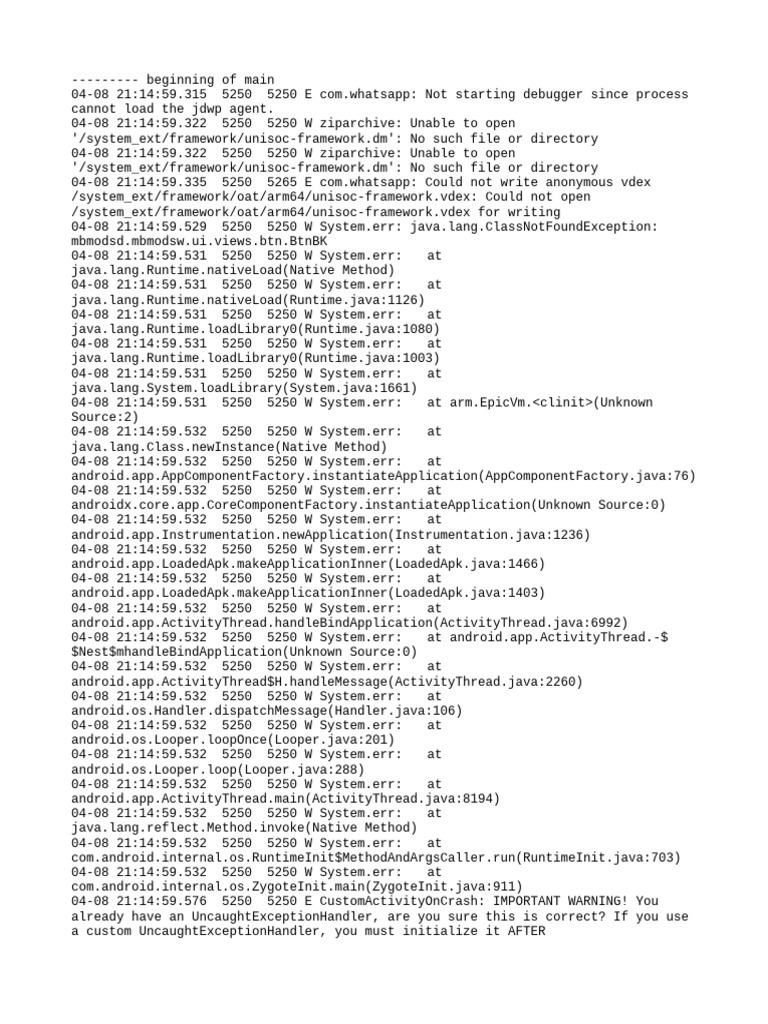 --------- beginning of main
04-08 21:14:59.315 5250 5250 E com.whatsapp: Not starting debugger since process cannot load the jdwp agent.
04-08 21:14:59.322 5250 5250 W ziparchive: Unable to open '/system_ext/framework/unisoc-framework.dm': No such file or directory
04-08 21:14:59.322 5250 5250 W ziparchive: Unable to open '/system_ext/framework/unisoc-framework.dm': No such file or directory
04-08 21:14:59.335 5250 5265 E com.whatsapp: Could not write anonymous vdex /system_ext/framework/oat/arm64/unisoc-framework.vdex: Could not open /system_ext/framework/oat/arm64/unisoc-framework.vdex for writing
04-08 21:14:59.529 5250 5250 W System.err: java.lang.ClassNotFoundException: mbmodsd.mbmodsw.ui.views.btn.BtnBK
04-08 21:14:59.531 5250 5250 W System.err: at java.lang.Runtime.nativeLoad(Native Method)
04-08 21:14:59.531 5250 5250 W System.err: at java.lang.Runtime.nativeLoad(Runtime.java:1126)
04-08 21:14:59.531 5250 5250 W System.err: at java.lang.Runtime.loadLibrary0(Runtime.java:1080)
04-08 21:14:59.531 5250 5250 W System.err: at java.lang.Runtime.loadLibrary0(Runtime.java:1003)
04-08 21:14:59.531 5250 5250 W System.err: at java.lang.System.loadLibrary(System.java:1661)
04-08 21:14:59.531 5250 5250 W System.err: at arm.EpicVm.<clinit>(Unknown Source:2)
04-08 21:14:59.532 5250 5250 W System.err: at java.lang.Class.newInstance(Native Method)
04-08 21:14:59.532 5250 5250 W System.err: at android.app.AppComponentFactory.instantiateApplication(AppComponentFactory.java:76)
04-08 21:14:59.532 5250 5250 W System.err: at androidx.core.app.CoreComponentFactory.instantiateApplication(Unknown Source:0)
04-08 21:14:59.532 5250 5250 W System.err: at android.app.Instrumentation.newApplication(Instrumentation.java:1236)
04-08 21:14:59.532 5250 5250 W System.err: at android.app.LoadedApk.makeApplicationInner(LoadedApk.java:1466)
04-08 21:14:59.532 5250 5250 W System.err: at android.app.LoadedApk.makeApplicationInner(LoadedApk.java:1403)
04-08 21:14:59.532 5250 5250 W System.err: at android.app.ActivityThread.handleBindApplication(ActivityThread.java:6992)
04-08 21:14:59.532 5250 5250 W System.err: at android.app.ActivityThread.-$$Nest$mhandleBindApplication(Unknown Source:0)
04-08 21:14:59.532 5250 5250 W System.err: at android.app.ActivityThread$H.handleMessage(ActivityThread.java:2260)
04-08 21:14:59.532 5250 5250 W System.err: at android.os.Handler.dispatchMessage(Handler.java:106)
04-08 21:14:59.532 5250 5250 W System.err: at android.os.Looper.loopOnce(Looper.java:201)
04-08 21:14:59.532 5250 5250 W System.err: at android.os.Looper.loop(Looper.java:288)
04-08 21:14:59.532 5250 5250 W System.err: at android.app.ActivityThread.main(ActivityThread.java:8194)
04-08 21:14:59.532 5250 5250 W System.err: at java.lang.reflect.Method.invoke(Native Method)
04-08 21:14:59.532 5250 5250 W System.err: at com.android.internal.os.RuntimeInit$MethodAndArgsCaller.run(RuntimeInit.java:703)
04-08 21:14:59.532 5250 5250 W System.err: at com.android.internal.os.ZygoteInit.main(ZygoteInit.java:911)
04-08 21:14:59.576 5250 5250 E CustomActivityOnCrash: IMPORTANT WARNING! You already have an UncaughtExceptionHandler, are you sure this is correct? If you use a custom UncaughtExceptionHandler, you must initialize it AFTER